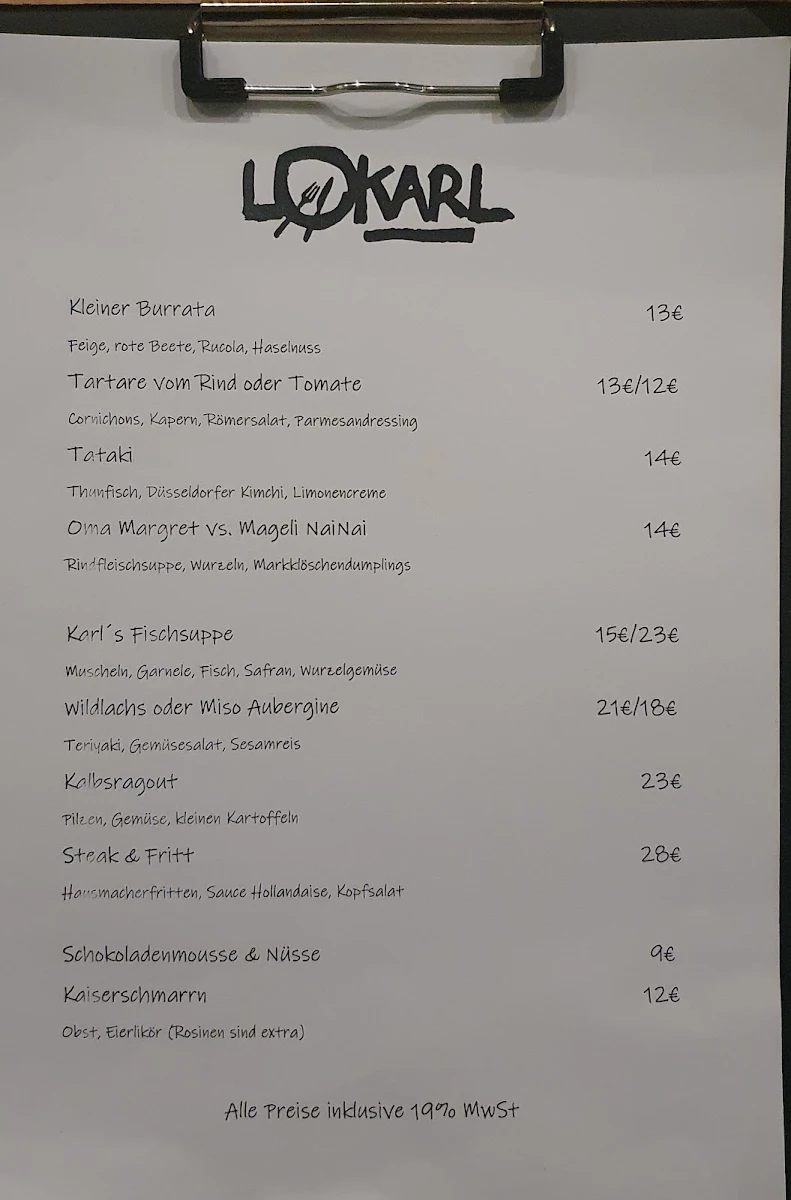 LOKARL

Kleiner Burrata 13€

Feige, rote Beete, Rucola, Haselnuss

Tartare vom Rind oder Tomate 13€/12€

Cornichons, Kapern, Römersalat, Parmesandressing

Tataki 14€

Thunfisch, Düsseldorfer Kimchi, Limonencreme

Oma Margret vs. Mageli NaiNai 14€

Rindfleischsuppe, Wurzeln, Markklöschendumplings

Karl´s Fischsuppe 15€/23€

Muscheln, Garnele, Fisch, Safran, Wurzelgemüse

Wildlachs oder Miso Aubergine 21€/18€

Teriyaki, Gemüsesalat, Sesamreis

Kalbsragout 23€

Pilzen, Gemüse, kleinen Kartoffeln

Steak & Fritt 28€

Hausmacherfritten, Sauce Hollandaise, Kopfsalat

Schokoladenmousse & Nüsse 9€

Kaiserschmarrn 12€

Obst, Eierlikör (Rosinen sind extra)

Alle Preise inklusive 19% MwSt